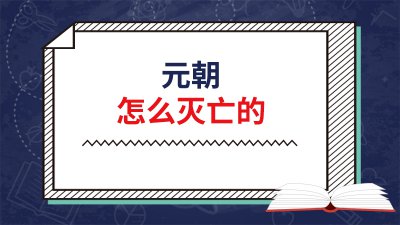 元朝
怎么灭亡的